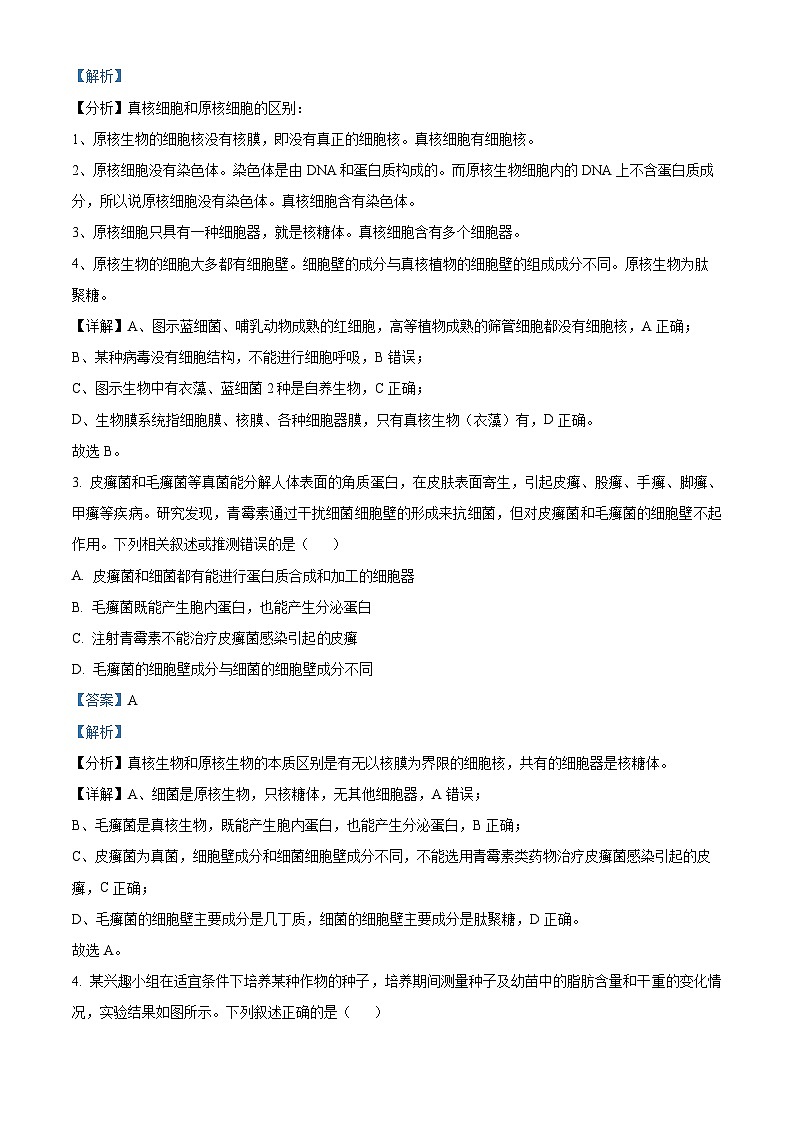 【解析】

【分析】真核细胞和原核细胞的区别：

1、原核生物的细胞核没有核膜，即没有真正的细胞核。真核细胞有细胞核。

2、原核细胞没有染色体。染色体是由 DNA 和蛋白质构成的。而原核生物细胞内的 DNA 上不含蛋白质成分，所以说原核细胞没有染色体。真核细胞含有染色体。

3、原核细胞只具有一种细胞器，就是核糖体。真核细胞含有多个细胞器。

4、原核生物的细胞大多都有细胞壁。细胞壁的成分与真核植物的细胞壁的组成成分不同。原核生物为肽聚糖。

【详解】A、图示蓝细菌、哺乳动物成熟的红细胞，高等植物成熟的筛管细胞都没有细胞核，A 正确；

B、某种病毒没有细胞结构，不能进行细胞呼吸，B 错误；

C、图示生物中有衣藻、蓝细菌 2 种是自养生物，C 正确；

D、生物膜系统指细胞膜、核膜、各种细胞器膜，只有真核生物（衣藻）有，D 正确。

故选 B。

3. 皮癣菌和毛癣菌等真菌能分解人体表面的角质蛋白，在皮肤表面寄生，引起皮癣、股癣、手癣、脚癣、甲癣等疾病。研究发现，青霉素通过干扰细菌细胞壁的形成来抗细菌，但对皮癣菌和毛癣菌的细胞壁不起作用。下列相关叙述或推测错误的是（　　）

A. 皮癣菌和细菌都有能进行蛋白质合成和加工的细胞器

B. 毛癣菌既能产生胞内蛋白，也能产生分泌蛋白

C. 注射青霉素不能治疗皮癣菌感染引起的皮癣

D. 毛癣菌的细胞壁成分与细菌的细胞壁成分不同

【答案】A

【解析】

【分析】真核生物和原核生物的本质区别是有无以核膜为界限的细胞核，共有的细胞器是核糖体。

【详解】A、细菌是原核生物，只核糖体，无其他细胞器，A 错误；

B、毛癣菌是真核生物，既能产生胞内蛋白，也能产生分泌蛋白，B 正确；

C、皮癣菌为真菌，细胞壁成分和细菌细胞壁成分不同，不能选用青霉素类药物治疗皮癣菌感染引起的皮癣，C 正确；

D、毛癣菌的细胞壁主要成分是几丁质，细菌的细胞壁主要成分是肽聚糖，D 正确。

故选 A。

4. 某兴趣小组在适宜条件下培养某种作物的种子，培养期间测量种子及幼苗中的脂肪含量和干重的变化情况，实验结果如图所示。下列叙述正确的是（　　）